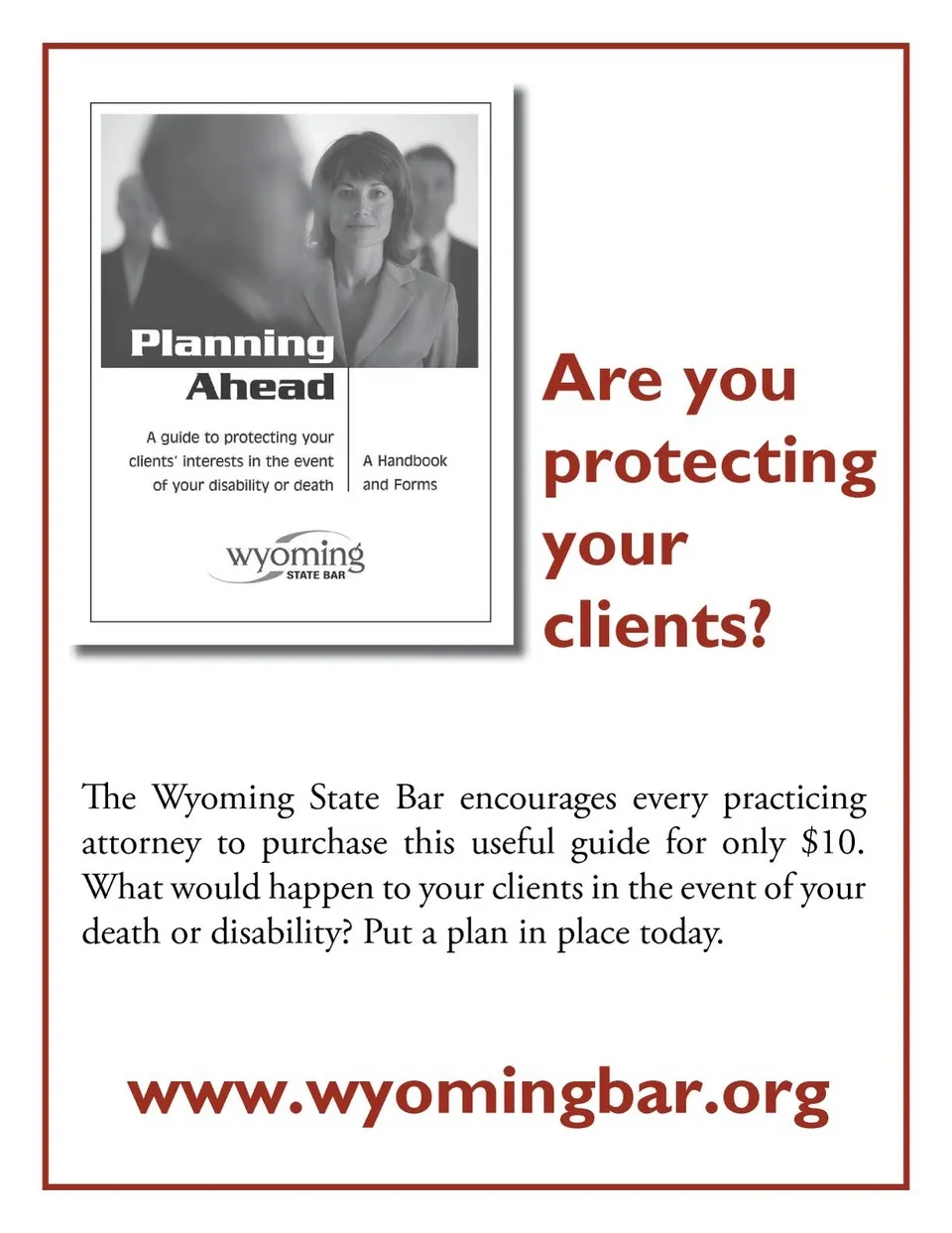 Planning
Ahead

A guide to protecting your clients' interests in the event of your disability or death

A Handbook and Forms

wyoming
STATE BAR

Are you protecting your clients?

The Wyoming State Bar encourages every practicing attorney to purchase this useful guide for only $10. What would happen to your clients in the event of your death or disability? Put a plan in place today.

www.wyomingbar.org